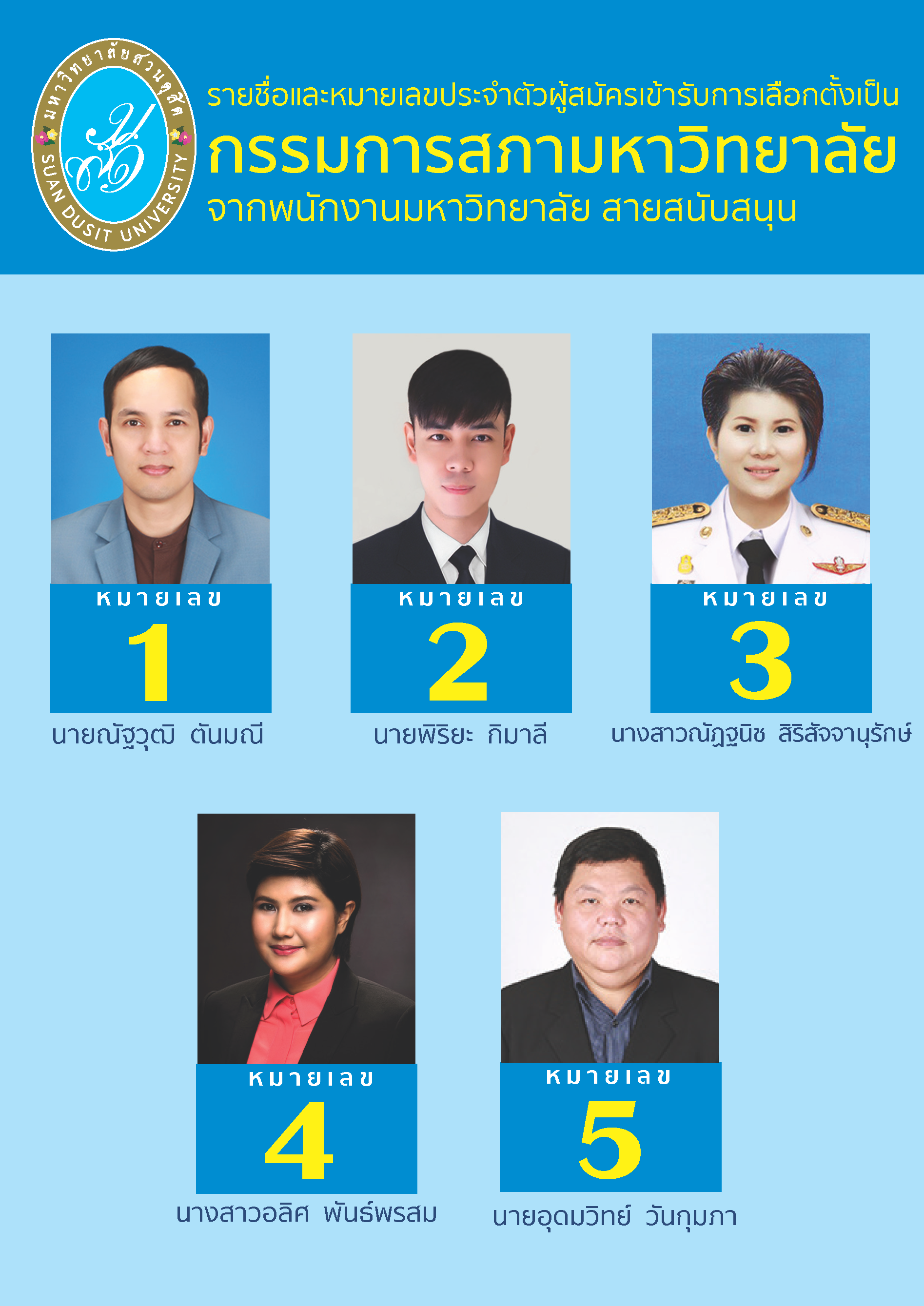 มหาวิทยาลัยสวนดุสิต
SUAN DUSIT UNIVERSITY

รายชื่อและหมายเลขประจำตัวผู้สมัครเข้ารับการเลือกตั้งเป็น
กรรมการสภามหาวิทยาลัย
จากพนักงานมหาวิทยาลัย สายสนับสนุน

หมายเลข
1
นายณัฐวุฒิ ตันมณี

หมายเลข
2
นายพิริยะ กิมาลี

หมายเลข
3
นางสาวณัฏฐนิช สิริสัจจานุรักษ์

หมายเลข
4
นางสาวอลิศ พันธ์พรสม

หมายเลข
5
นายอุดมวิทย์ วันกุมภา